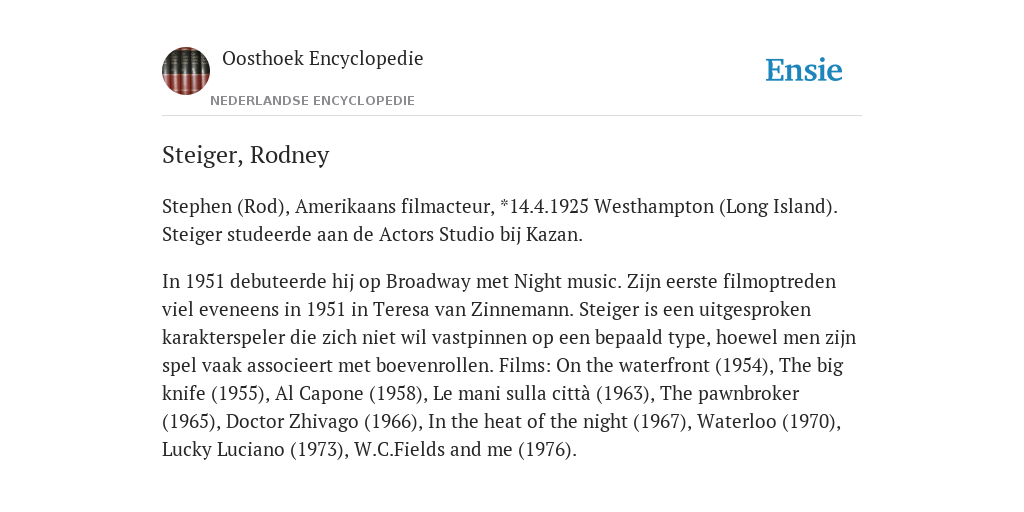 Oosthoek Encyclopedie

NEDERLANDSE ENCYCLOPEDIE

Ensie

Steiger, Rodney

Stephen (Rod), Amerikaans filmacteur, *14.4.1925 Westhampton (Long Island). Steiger studeerde aan de Actors Studio bij Kazan.

In 1951 debuteerde hij op Broadway met Night music. Zijn eerste filmoptreden viel eveneens in 1951 in Teresa van Zinnemann. Steiger is een uitgesproken karakterspeler die zich niet wil vastpinnen op een bepaald type, hoewel men zijn spel vaak associeert met boevenrollen. Films: On the waterfront (1954), The big knife (1955), Al Capone (1958), Le mani sulla città (1963), The pawnbroker (1965), Doctor Zhivago (1966), In the heat of the night (1967), Waterloo (1970), Lucky Luciano (1973), W.C.Fields and me (1976).